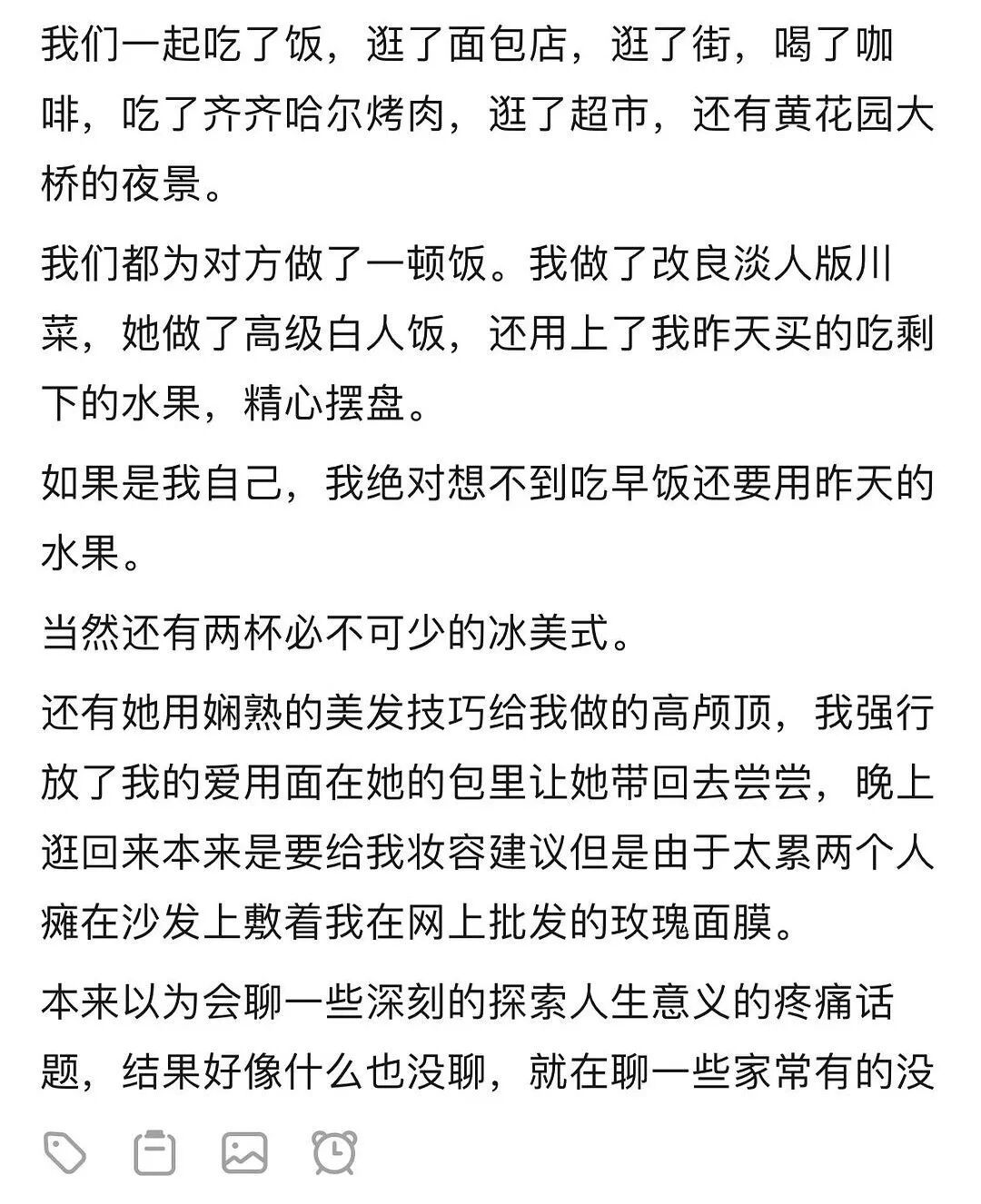 我们一起吃了饭，逛了面包店，逛了街，喝了咖啡，吃了齐齐哈尔烤肉，逛了超市，还有黄花园大桥的夜景。

我们都为对方做了一顿饭。我做了改良淡人版川菜，她做了高级白人饭，还用上了我昨天买的吃剩下的水果，精心摆盘。

如果是我自己，我绝对想不到吃早饭还要用昨天的水果。

当然还有两杯必不可少的冰美式。

还有她用娴熟的美发技巧给我做的高颅顶，我强行放了我的爱用面在她的包里让她带回去尝尝，晚上逛回来本来是要给我妆容建议但是由于太累两个人瘫在沙发上敷着我在网上批发的玫瑰面膜。

本来以为会聊一些深刻的探索人生意义的疼痛话题，结果好像什么也没聊，就在聊一些家常有的没